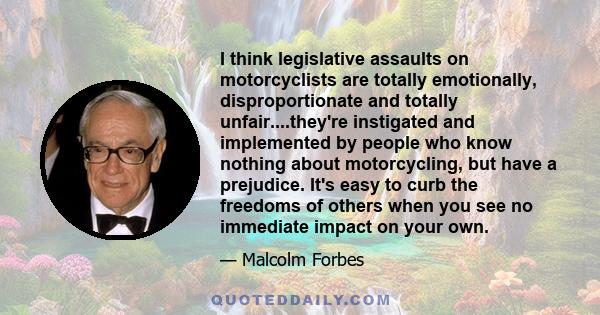 I think legislative assaults on motorcyclists are totally emotionally, disproportionate and totally unfair....they're instigated and implemented by people who know nothing about motorcycling, but have a prejudice. It's easy to curb the freedoms of others when you see no immediate impact on your own.

— Malcolm Forbes

QUOTEDDAILY.COM